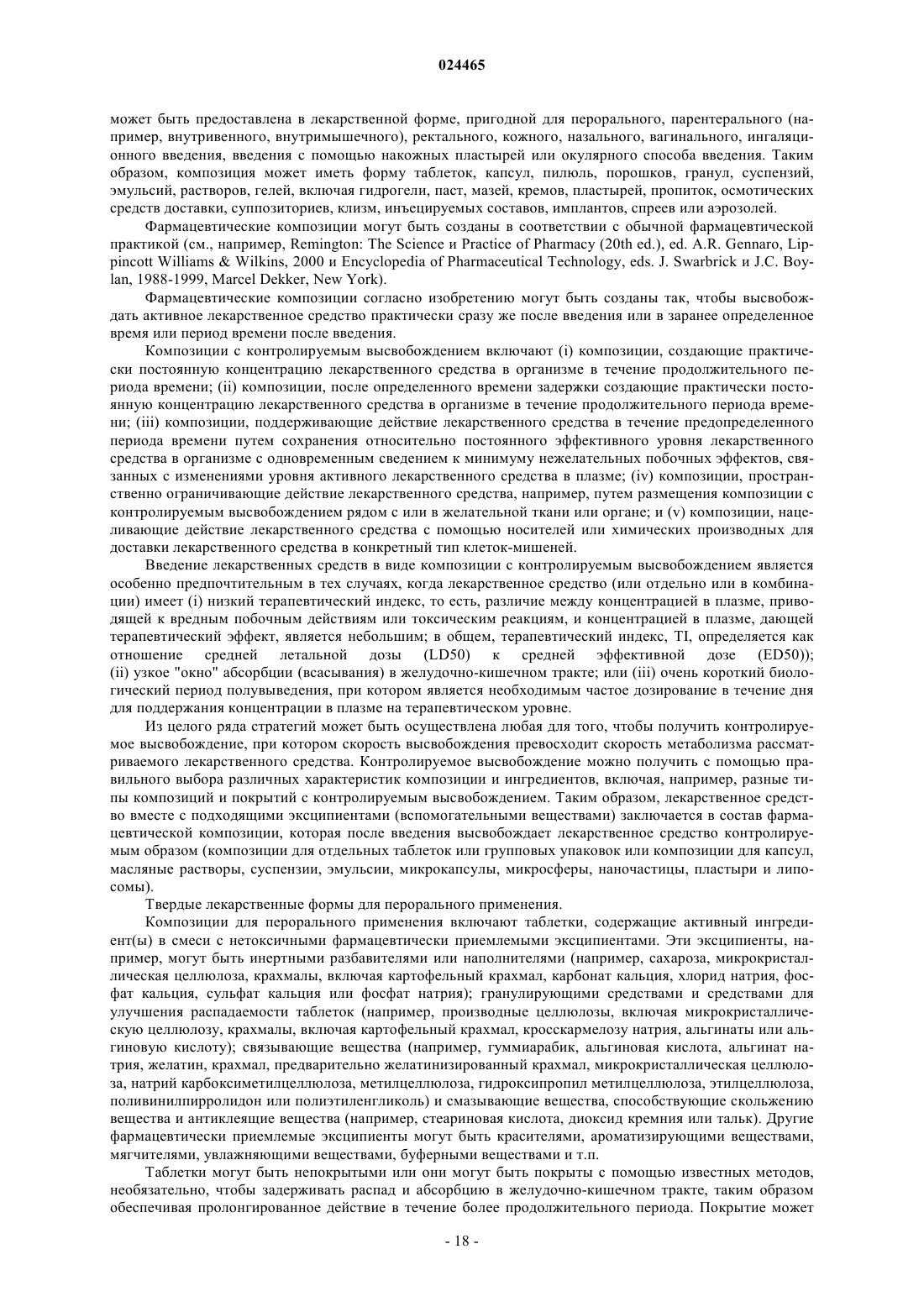 024465

может быть предоставлена в лекарственной форме, пригодной для перорального, парентерального (например, внутривенного, внутримышечного), ректального, кожного, назального, вагинального, ингаляционного введения, введения с помощью накожных пластырей или окулярного способа введения. Таким образом, композиция может иметь форму таблеток, капсул, пилюль, порошков, гранул, суспензий, эмульсий, растворов, гелей, включая гидрогели, паст, мазей, кремов, пластырей, пропиток, осмотических средств доставки, суппозиториев, клизм, инъецируемых составов, имплантов, спреев или аэрозолей.

Фармацевтические композиции могут быть созданы в соответствии с обычной фармацевтической практикой (см., например, Remington: The Science и Practice of Pharmacy (20th ed.), ed. A.R. Gennaro, Lippincott Williams & Wilkins, 2000 и Encyclopedia of Pharmaceutical Technology, eds. J. Swarbrick и J.C. Boylan, 1988-1999, Marcel Dekker, New York).

Фармацевтические композиции согласно изобретению могут быть созданы так, чтобы высвобождать активное лекарственное средство практически сразу же после введения или в заранее определенное время или период времени после введения.

Композиции с контролируемым высвобождением включают (i) композиции, создающие практически постоянную концентрацию лекарственного средства в организме в течение продолжительного периода времени; (ii) композиции, после определенного времени задержки создающие практически постоянную концентрацию лекарственного средства в организме в течение продолжительного периода времени; (iii) композиции, поддерживающие действие лекарственного средства в течение предопределенного периода времени путем сохранения относительно постоянного эффективного уровня лекарственного средства в организме с одновременным сведением к минимуму нежелательных побочных эффектов, связанных с изменениями уровня активного лекарственного средства в плазме; (iv) композиции, пространственно ограничивающие действие лекарственного средства, например, путем размещения композиции с контролируемым высвобождением рядом с или в желательной ткани или органе; и (v) композиции, нацеливающие действие лекарственного средства с помощью носителей или химических производных для доставки лекарственного средства в конкретный тип клеток-мишеней.

Введение лекарственных средств в виде композиции с контролируемым высвобождением является особенно предпочтительным в тех случаях, когда лекарственное средство (или отдельно или в комбинации) имеет (i) низкий терапевтический индекс, то есть, различие между концентрацией в плазме, приводящей к вредным побочным действиям или токсическим реакциям, и концентрацией в плазме, дающей терапевтический эффект, является небольшим; в общем, терапевтический индекс, TI, определяется как отношение средней летальной дозы (LD50) к средней эффективной дозе (ED50)); (ii) узкое "окно" абсорбции (всасывания) в желудочно-кишечном тракте; или (iii) очень короткий биологический период полувыведения, при котором является необходимым частое дозирование в течение дня для поддержания концентрации в плазме на терапевтическом уровне.

Из целого ряда стратегий может быть осуществлена любая для того, чтобы получить контролируемое высвобождение, при котором скорость высвобождения превосходит скорость метаболизма рассматриваемого лекарственного средства. Контролируемое высвобождение можно получить с помощью правильного выбора различных характеристик композиции и ингредиентов, включая, например, разные типы композиций и покрытий с контролируемым высвобождением. Таким образом, лекарственное средство вместе с подходящими эксципиентами (вспомогательными веществами) заключается в состав фармацевтической композиции, которая после введения высвобождает лекарственное средство контролируемым образом (композиции для отдельных таблеток или групповых упаковок или композиции для капсул, масляные растворы, суспензии, эмульсии, микрокапсулы, микросферы, наночастицы, пластыри и липосомы).

Твердые лекарственные формы для перорального применения.

Композиции для перорального применения включают таблетки, содержащие активный ингредиент(ы) в смеси с нетоксичными фармацевтически приемлемыми эксципиентами. Эти эксципиенты, например, могут быть инертными разбавителями или наполнителями (например, сахароза, микрокристаллическая целлюлоза, крахмалы, включая картофельный крахмал, карбонат кальция, хлорид натрия, фосфат кальция, сульфат кальция или фосфат натрия); гранулирующими средствами и средствами для улучшения распадаемости таблеток (например, производные целлюлозы, включая микрокристаллическую целлюлозу, крахмалы, включая картофельный крахмал, кросскармелозу натрия, альгинаты или альгиновую кислоту); связывающие вещества (например, гуммиарабик, альгиновая кислота, альгинат натрия, желатин, крахмал, предварительно желатинизированный крахмал, микрокристаллическая целлюлоза, натрий карбоксиметилцеллюлоза, метилцеллюлоза, гидроксипропил метилцеллюлоза, этилцеллюлоза, поливинилпирролидон или полиэтиленгликоль) и смазывающие вещества, способствующие скольжению вещества и антиклеящие вещества (например, стеариновая кислота, диоксид кремния или тальк). Другие фармацевтически приемлемые эксципиенты могут быть красителями, ароматизирующими веществами, мягчителями, увлажняющими веществами, буферными веществами и т.п.

Таблетки могут быть непокрытыми или они могут быть покрыты с помощью известных методов, необязательно, чтобы задерживать распад и абсорбцию в желудочно-кишечном тракте, таким образом обеспечивая пролонгированное действие в течение более продолжительного периода. Покрытие может

- 18 -